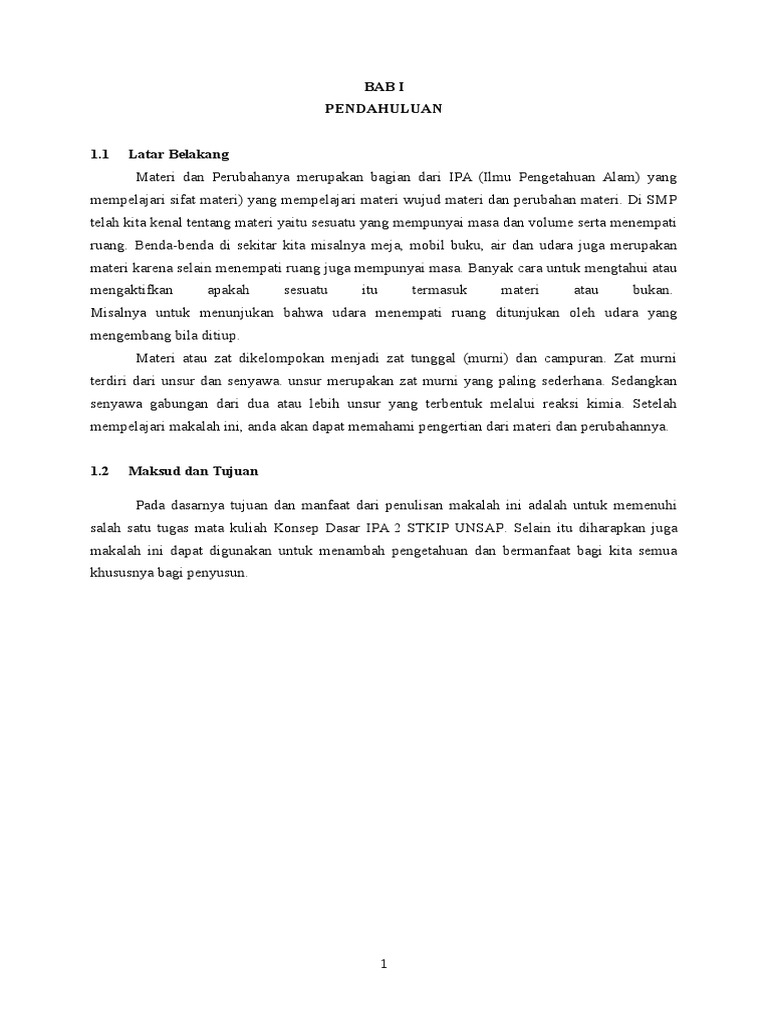 BAB I
PENDAHULUAN

1.1 Latar Belakang

Materi dan Perubahanya merupakan bagian dari IPA (Ilmu Pengetahuan Alam) yang mempelajari sifat materi) yang mempelajari materi wujud materi dan perubahan materi. Di SMP telah kita kenal tentang materi yaitu sesuatu yang mempunyai masa dan volume serta menempati ruang. Benda-benda di sekitar kita misalnya meja, mobil buku, air dan udara juga merupakan materi karena selain menempati ruang juga mempunyai masa. Banyak cara untuk mengtahui atau mengaktifkan apakah sesuatu itu termasuk materi atau bukan. Misalnya untuk menunjukan bahwa udara menempati ruang ditunjukan oleh udara yang mengembang bila ditiup.

Materi atau zat dikelompokan menjadi zat tunggal (murni) dan campuran. Zat murni terdiri dari unsur dan senyawa. unsur merupakan zat murni yang paling sederhana. Sedangkan senyawa gabungan dari dua atau lebih unsur yang terbentuk melalui reaksi kimia. Setelah mempelajari makalah ini, anda akan dapat memahami pengertian dari materi dan perubahannya.

1.2 Maksud dan Tujuan

Pada dasarnya tujuan dan manfaat dari penulisan makalah ini adalah untuk memenuhi salah satu tugas mata kuliah Konsep Dasar IPA 2 STKIP UNSAP. Selain itu diharapkan juga makalah ini dapat digunakan untuk menambah pengetahuan dan bermanfaat bagi kita semua khususnya bagi penyusun.

1